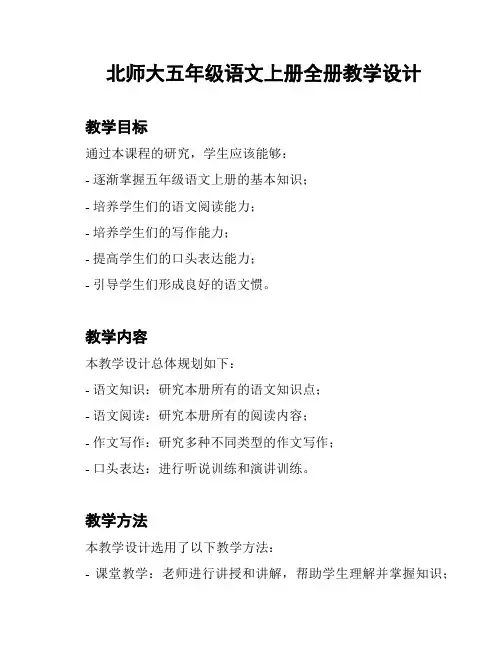 北师大五年级语文上册全册教学设计

教学目标

通过本课程的研究，学生应该能够：

- 逐渐掌握五年级语文上册的基本知识；

- 培养学生们的语文阅读能力；

- 培养学生们的写作能力；

- 提高学生们的口头表达能力；

- 引导学生们形成良好的语文惯。

教学内容

本教学设计总体规划如下：

- 语文知识：研究本册所有的语文知识点；

- 语文阅读：研究本册所有的阅读内容；

- 作文写作：研究多种不同类型的作文写作；

- 口头表达：进行听说训练和演讲训练。

教学方法

本教学设计选用了以下教学方法：

- 课堂教学：老师进行讲授和讲解，帮助学生理解并掌握知识；